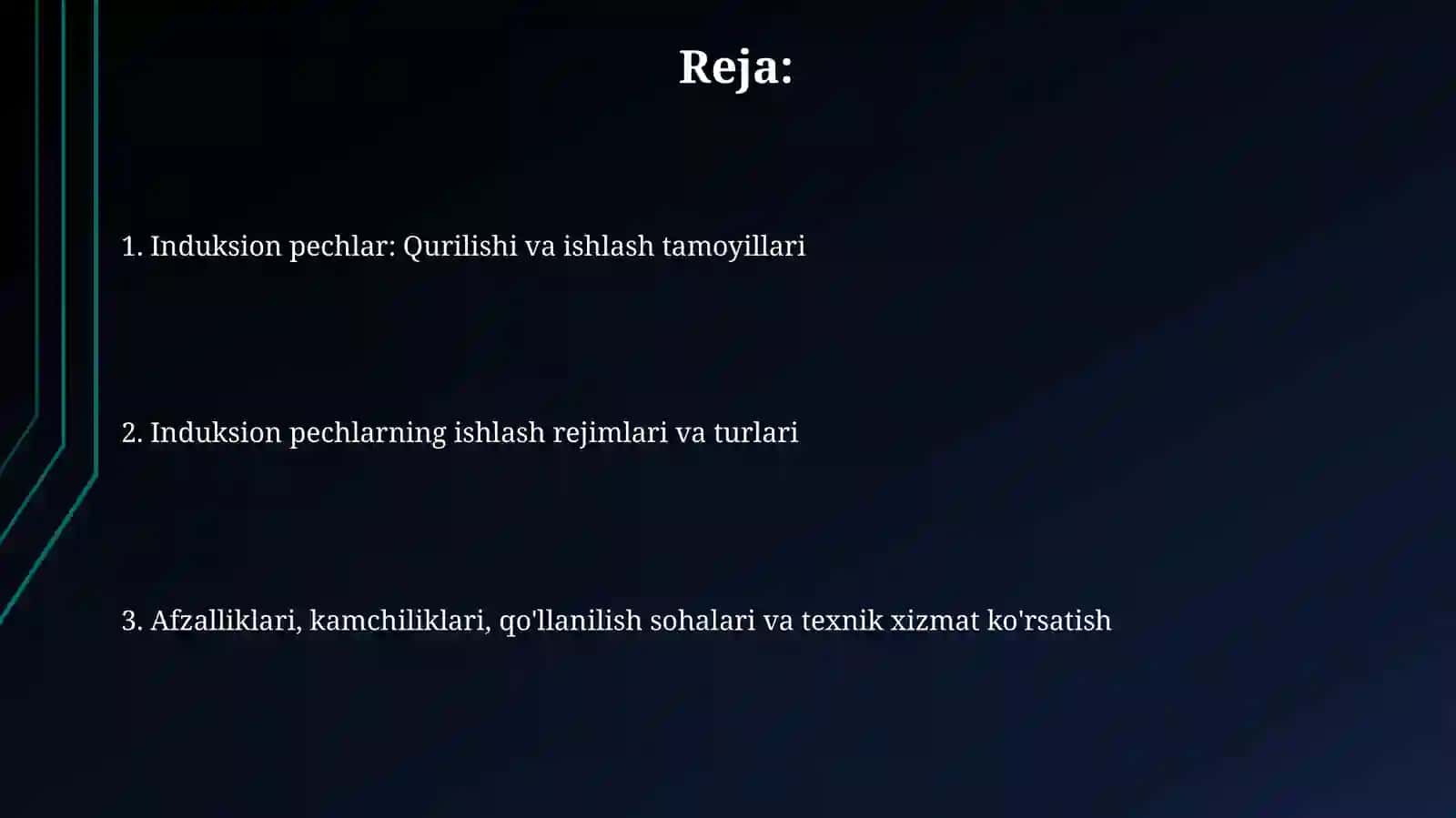 Reja:

1. Induksion pechlar: Qurilishi va ishlash tamoyillari

2. Induksion pechlarning ishlash rejimlari va turlari

3. Afzalliklari, kamchiliklari, qo'llanilish sohalari va texnik xizmat ko'rsatish